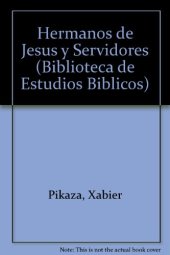 Hermanos de Jesus y Servidores (Biblioteca de Estudios Biblicos)

Pikaza, Xabier

Note: This is not the actual book cover